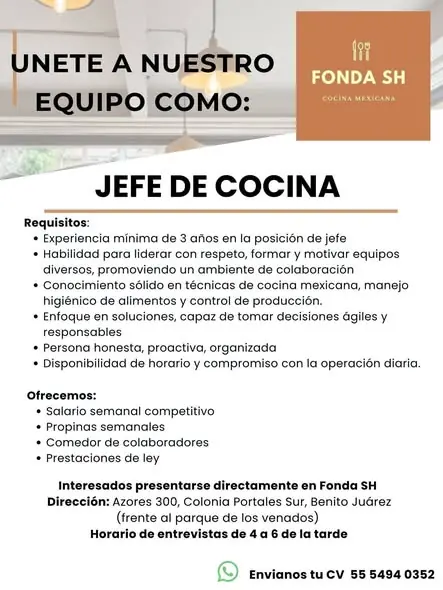 UNETE A NUESTRO EQUIPO COMO:

FONDA SH
COCINA MEXICANA

JEFE DE COCINA

Requisitos:
• Experiencia mínima de 3 años en la posición de jefe
• Habilidad para liderar con respeto, formar y motivar equipos diversos, promoviendo un ambiente de colaboración
• Conocimiento sólido en técnicas de cocina mexicana, manejo higiénico de alimentos y control de producción.
• Enfoque en soluciones, capaz de tomar decisiones ágiles y responsables
• Persona honesta, proactiva, organizada
• Disponibilidad de horario y compromiso con la operación diaria.

Ofrecemos:
• Salario semanal competitivo
• Propinas semanales
• Comedor de colaboradores
• Prestaciones de ley

Interesados presentarse directamente en Fonda SH
Dirección: Azores 300, Colonia Portales Sur, Benito Juárez (frente al parque de los venados)
Horario de entrevistas de 4 a 6 de la tarde

Envianos tu CV 55 5494 0352